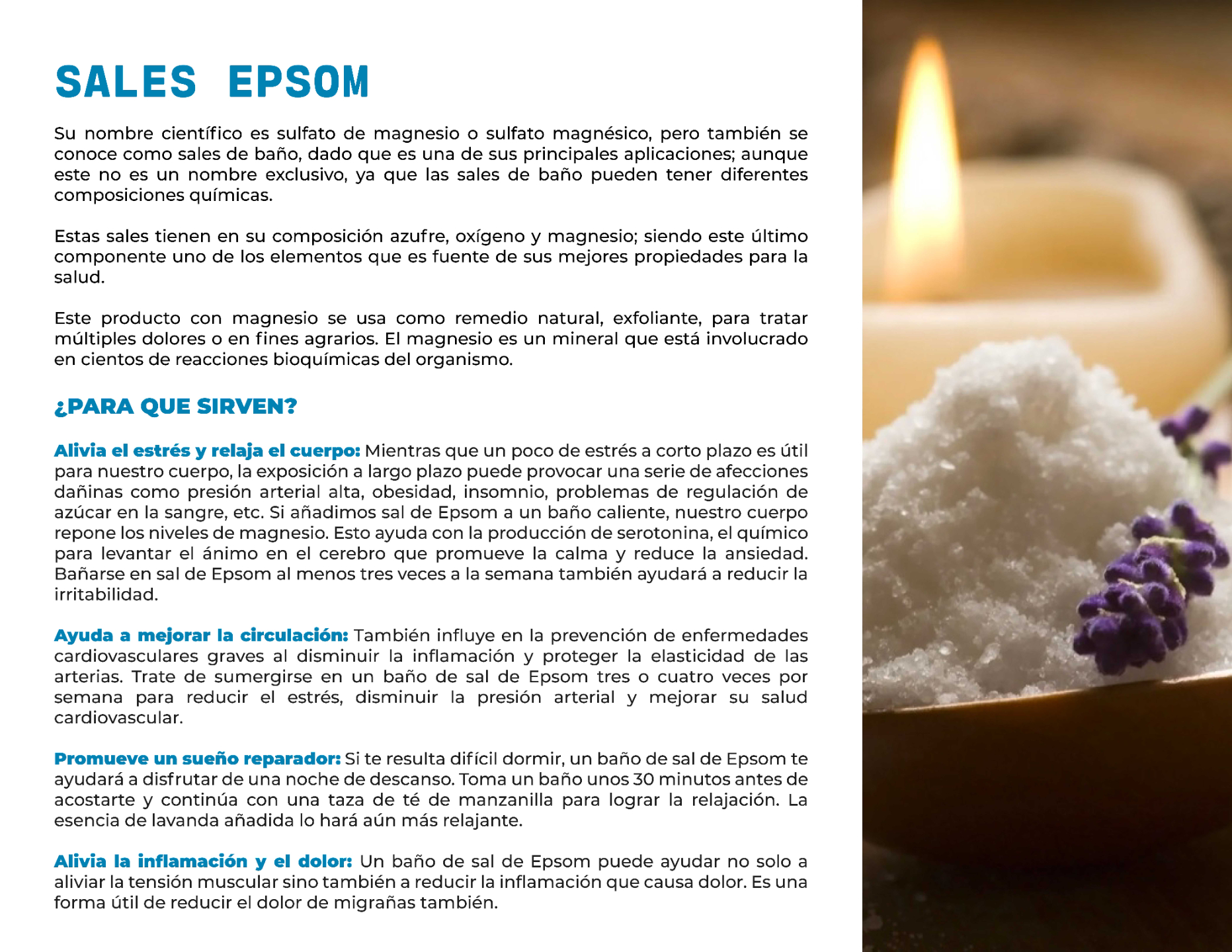 SALES EPSOM

Su nombre científico es sulfato de magnesio o sulfato magnésico, pero también se conoce como sales de baño, dado que es una de sus principales aplicaciones; aunque este no es un nombre exclusivo, ya que las sales de baño pueden tener diferentes composiciones químicas.

Estas sales tienen en su composición azufre, oxígeno y magnesio; siendo este último componente uno de los elementos que es fuente de sus mejores propiedades para la salud.

Este producto con magnesio se usa como remedio natural, exfoliante, para tratar múltiples dolores o en fines agrarios. El magnesio es un mineral que está involucrado en cientos de reacciones bioquímicas del organismo.

¿PARA QUE SIRVEN?

Alivia el estrés y relaja el cuerpo: Mientras que un poco de estrés a corto plazo es útil para nuestro cuerpo, la exposición a largo plazo puede provocar una serie de afecciones dañinas como presión arterial alta, obesidad, insomnio, problemas de regulación de azúcar en la sangre, etc. Si añadimos sal de Epsom a un baño caliente, nuestro cuerpo repone los niveles de magnesio. Esto ayuda con la producción de serotonina, el químico para levantar el ánimo en el cerebro que promueve la calma y reduce la ansiedad. Bañarse en sal de Epsom al menos tres veces a la semana también ayudará a reducir la irritabilidad.

Ayuda a mejorar la circulación: También influye en la prevención de enfermedades cardiovasculares graves al disminuir la inflamación y proteger la elasticidad de las arterias. Trate de sumergirse en un baño de sal de Epsom tres o cuatro veces por semana para reducir el estrés, disminuir la presión arterial y mejorar su salud cardiovascular.

Promueve un sueño reparador: Si te resulta difícil dormir, un baño de sal de Epsom te ayudará a disfrutar de una noche de descanso. Toma un baño unos 30 minutos antes de acostarte y continúa con una taza de té de manzanilla para lograr la relajación. La esencia de lavanda añadida lo hará aún más relajante.

Alivia la inflamación y el dolor: Un baño de sal de Epsom puede ayudar no solo a aliviar la tensión muscular sino también a reducir la inflamación que causa dolor. Es una forma útil de reducir el dolor de migrañas también.